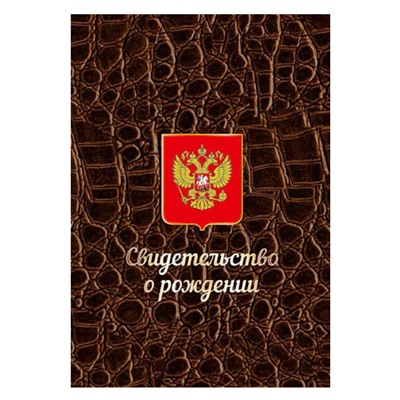 Свидетельство
о рождении